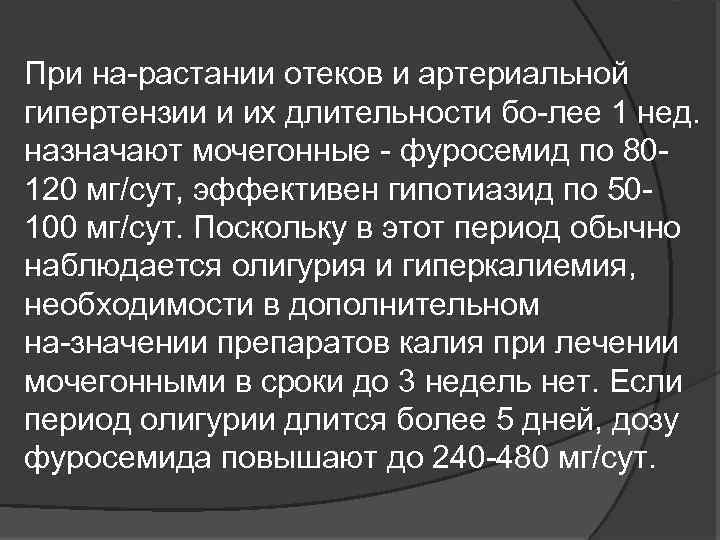 При на-растании отеков и артериальной гипертензии и их длительности бо-лее 1 нед. назначают мочегонные - фуросемид по 80-120 мг/сут, эффективен гипотиазид по 50-100 мг/сут. Поскольку в этот период обычно наблюдается олигурия и гиперкалиемия, необходимости в дополнительном на-значении препаратов калия при лечении мочегонными в сроки до 3 недель нет. Если период олигурии длится более 5 дней, дозу фуросемида повышают до 240-480 мг/сут.